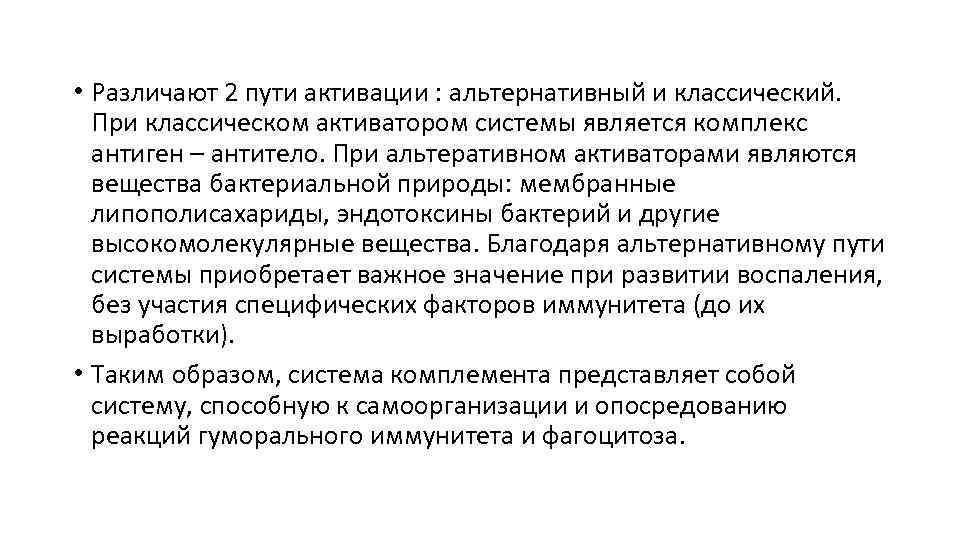 • Различают 2 пути активации : альтернативный и классический. При классическом активатором системы является комплекс антиген – антитело. При альтеративном активаторами являются вещества бактериальной природы: мембранные липополисахариды, эндотоксины бактерий и другие высокомолекулярные вещества. Благодаря альтернативному пути системы приобретает важное значение при развитии воспаления, без участия специфических факторов иммунитета (до их выработки).

• Таким образом, система комплемента представляет собой систему, способную к самоорганизации и опосредованию реакций гуморального иммунитета и фагоцитоза.